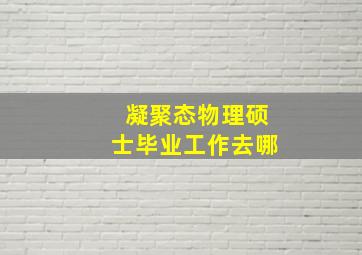 凝聚态物理硕士毕业工作去哪